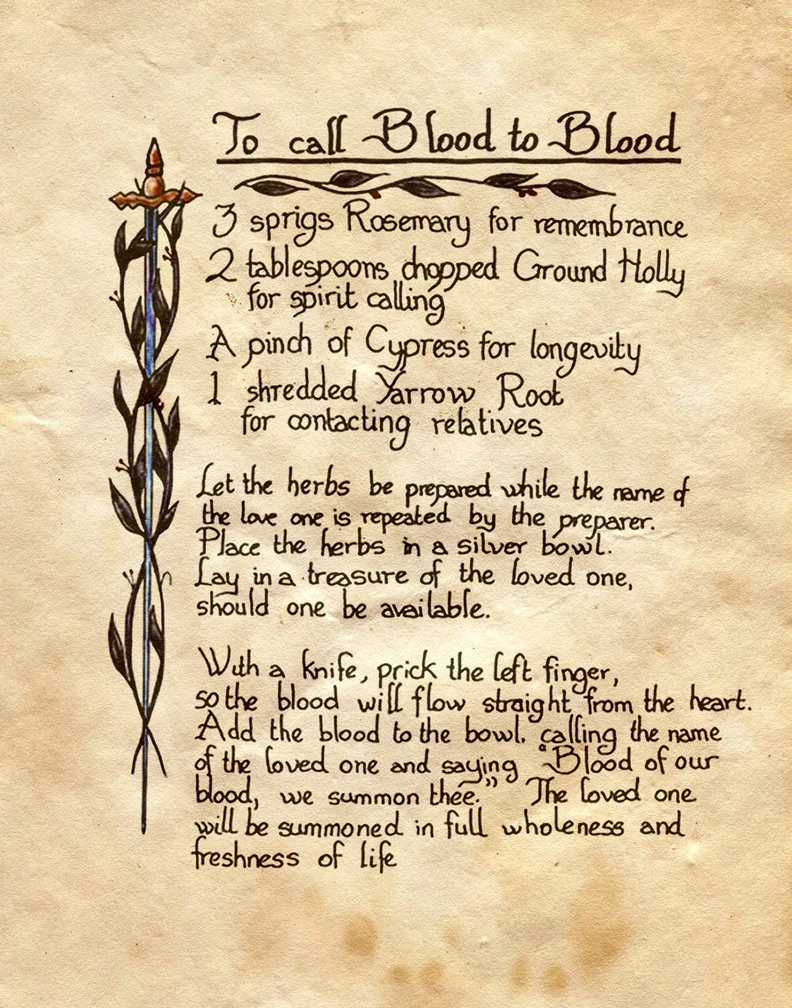 To call Blood to Blood

3 sprigs Rosemary for remembrance
2 tablespoons chopped Ground Holly for spirit calling
A pinch of Cypress for longevity
1 shredded Yarrow Root for contacting relatives

Let the herbs be prepared while the name of the love one is repeated by the preparer. Place the herbs in a silver bowl. Lay in a treasure of the loved one, should one be available.

With a knife, prick the left finger, so the blood will flow straight from the heart. Add the blood to the bowl, calling the name of the loved one and saying "Blood of our blood, we summon thee." The loved one will be summoned in full wholeness and freshness of life